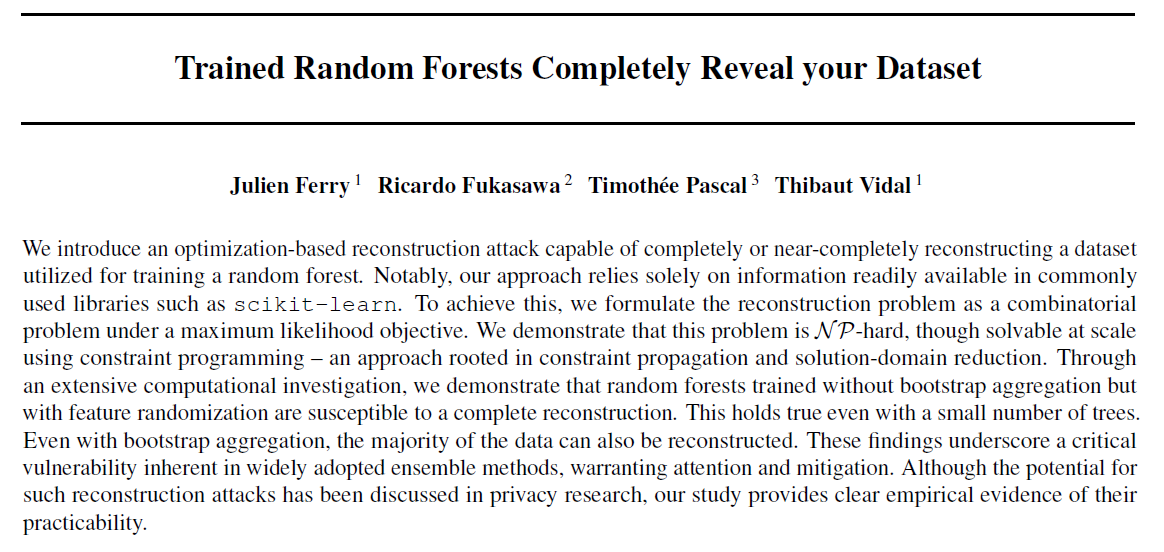 Trained Random Forests Completely Reveal your Dataset

Julien Ferry $^1$ Ricardo Fukasawa $^2$ Timothée Pascal $^3$ Thibaut Vidal $^1$

We introduce an optimization-based reconstruction attack capable of completely or near-completely reconstructing a dataset utilized for training a random forest. Notably, our approach relies solely on information readily available in commonly used libraries such as scikit-learn. To achieve this, we formulate the reconstruction problem as a combinatorial problem under a maximum likelihood objective. We demonstrate that this problem is $\mathcal{NP}$-hard, though solvable at scale using constraint programming – an approach rooted in constraint propagation and solution-domain reduction. Through an extensive computational investigation, we demonstrate that random forests trained without bootstrap aggregation but with feature randomization are susceptible to a complete reconstruction. This holds true even with a small number of trees. Even with bootstrap aggregation, the majority of the data can also be reconstructed. These findings underscore a critical vulnerability inherent in widely adopted ensemble methods, warranting attention and mitigation. Although the potential for such reconstruction attacks has been discussed in privacy research, our study provides clear empirical evidence of their practicability.